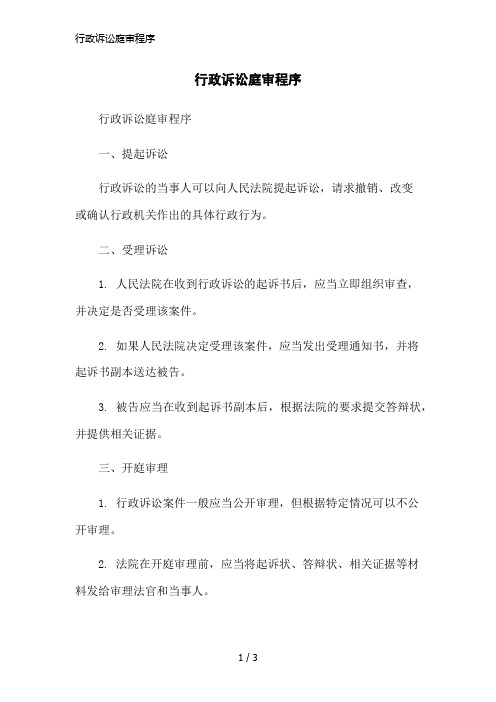 行政诉讼庭审程序

行政诉讼庭审程序

行政诉讼庭审程序

一、提起诉讼

行政诉讼的当事人可以向人民法院提起诉讼，请求撤销、改变或确认行政机关作出的具体行政行为。

二、受理诉讼

1. 人民法院在收到行政诉讼的起诉书后，应当立即组织审查，并决定是否受理该案件。

2. 如果人民法院决定受理该案件，应当发出受理通知书，并将起诉书副本送达被告。

3. 被告应当在收到起诉书副本后，根据法院的要求提交答辩状，并提供相关证据。

三、开庭审理

1. 行政诉讼案件一般应当公开审理，但根据特定情况可以不公开审理。

2. 法院在开庭审理前，应当将起诉状、答辩状、相关证据等材料发给审理法官和当事人。

1 / 3